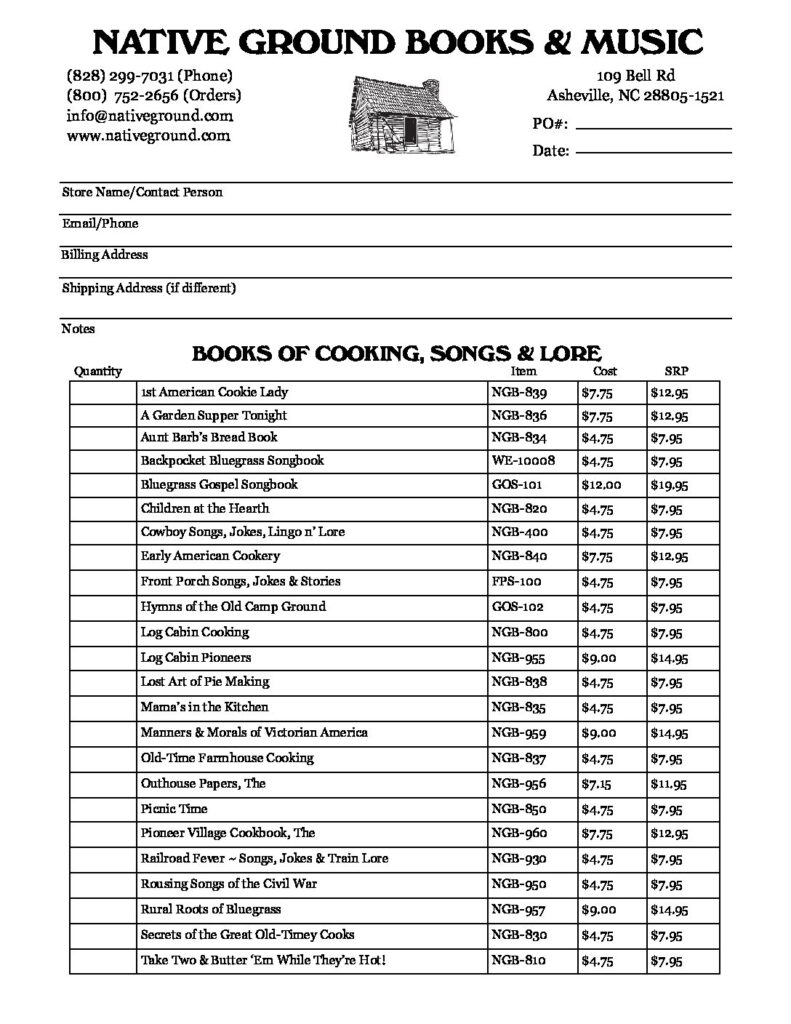 NATIVE GROUND BOOKS & MUSIC

(828) 299-7031 (Phone)
(800) 752-2656 (Orders)
info@nativeground.com
www.nativeground.com

109 Bell Rd
Asheville, NC 28805-1521

PO#:

Date:

Store Name/Contact Person

Email/Phone

Billing Address

Shipping Address (if different)

Notes

BOOKS OF COOKING, SONGS & LORE

| Quantity | | Item | Cost | SRP |
|---|---|---|---|---|
| | 1st American Cookie Lady | NGB-839 | $7.75 | $12.95 |
| | A Garden Supper Tonight | NGB-836 | $7.75 | $12.95 |
| | Aunt Barb's Bread Book | NGB-834 | $4.75 | $7.95 |
| | Backpocket Bluegrass Songbook | WE-10008 | $4.75 | $7.95 |
| | Bluegrass Gospel Songbook | GOS-101 | $12.00 | $19.95 |
| | Children at the Hearth | NGB-820 | $4.75 | $7.95 |
| | Cowboy Songs, Jokes, Lingo n' Lore | NGB-400 | $4.75 | $7.95 |
| | Early American Cookery | NGB-840 | $7.75 | $12.95 |
| | Front Porch Songs, Jokes & Stories | FPS-100 | $4.75 | $7.95 |
| | Hymns of the Old Camp Ground | GOS-102 | $4.75 | $7.95 |
| | Log Cabin Cooking | NGB-800 | $4.75 | $7.95 |
| | Log Cabin Pioneers | NGB-955 | $9.00 | $14.95 |
| | Lost Art of Pie Making | NGB-838 | $4.75 | $7.95 |
| | Mama's in the Kitchen | NGB-835 | $4.75 | $7.95 |
| | Manners & Morals of Victorian America | NGB-959 | $9.00 | $14.95 |
| | Old-Time Farmhouse Cooking | NGB-837 | $4.75 | $7.95 |
| | Outhouse Papers, The | NGB-956 | $7.15 | $11.95 |
| | Picnic Time | NGB-850 | $4.75 | $7.95 |
| | Pioneer Village Cookbook, The | NGB-960 | $7.75 | $12.95 |
| | Railroad Fever ~ Songs, Jokes & Train Lore | NGB-930 | $4.75 | $7.95 |
| | Rousing Songs of the Civil War | NGB-950 | $4.75 | $7.95 |
| | Rural Roots of Bluegrass | NGB-957 | $9.00 | $14.95 |
| | Secrets of the Great Old-Timey Cooks | NGB-830 | $4.75 | $7.95 |
| | Take Two & Butter 'Em While They're Hot! | NGB-810 | $4.75 | $7.95 |